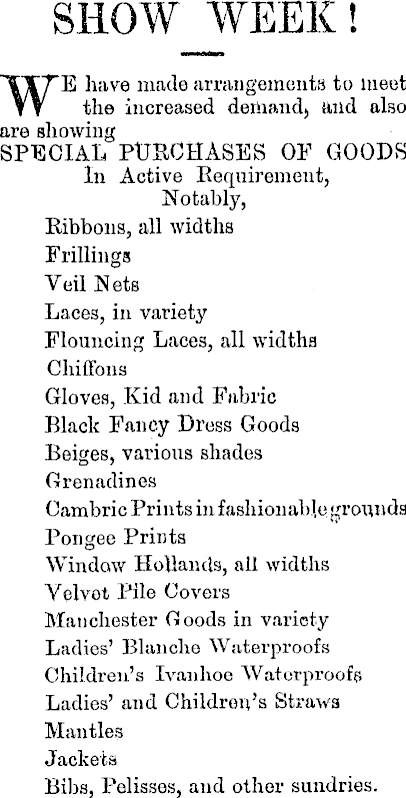 SHOW WEEK!

WE have made arrangements to meet the increased demand, and also are showing
SPECIAL PURCHASES OF GOODS
In Active Requirement,
Notably,

Ribbons, all widths
Frillings
Veil Nets
Laces, in variety
Flouncing Laces, all widths
Chiffons
Gloves, Kid and Fabric
Black Fancy Dress Goods
Beiges, various shades
Grenadines
Cambric Prints in fashionable grounds
Pongee Prints
Window Hollands, all widths
Velvet Pile Covers
Manchester Goods in variety
Ladies' Blanche Waterproofs
Children's Ivanhoe Waterproofs
Ladies' and Children's Straws
Mantles
Jackets
Bibs, Pelisses, and other sundries.